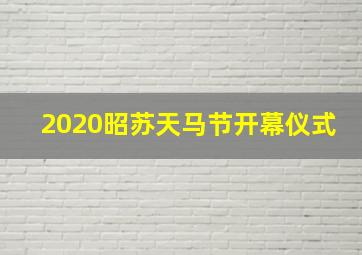 2020昭苏天马节开幕仪式